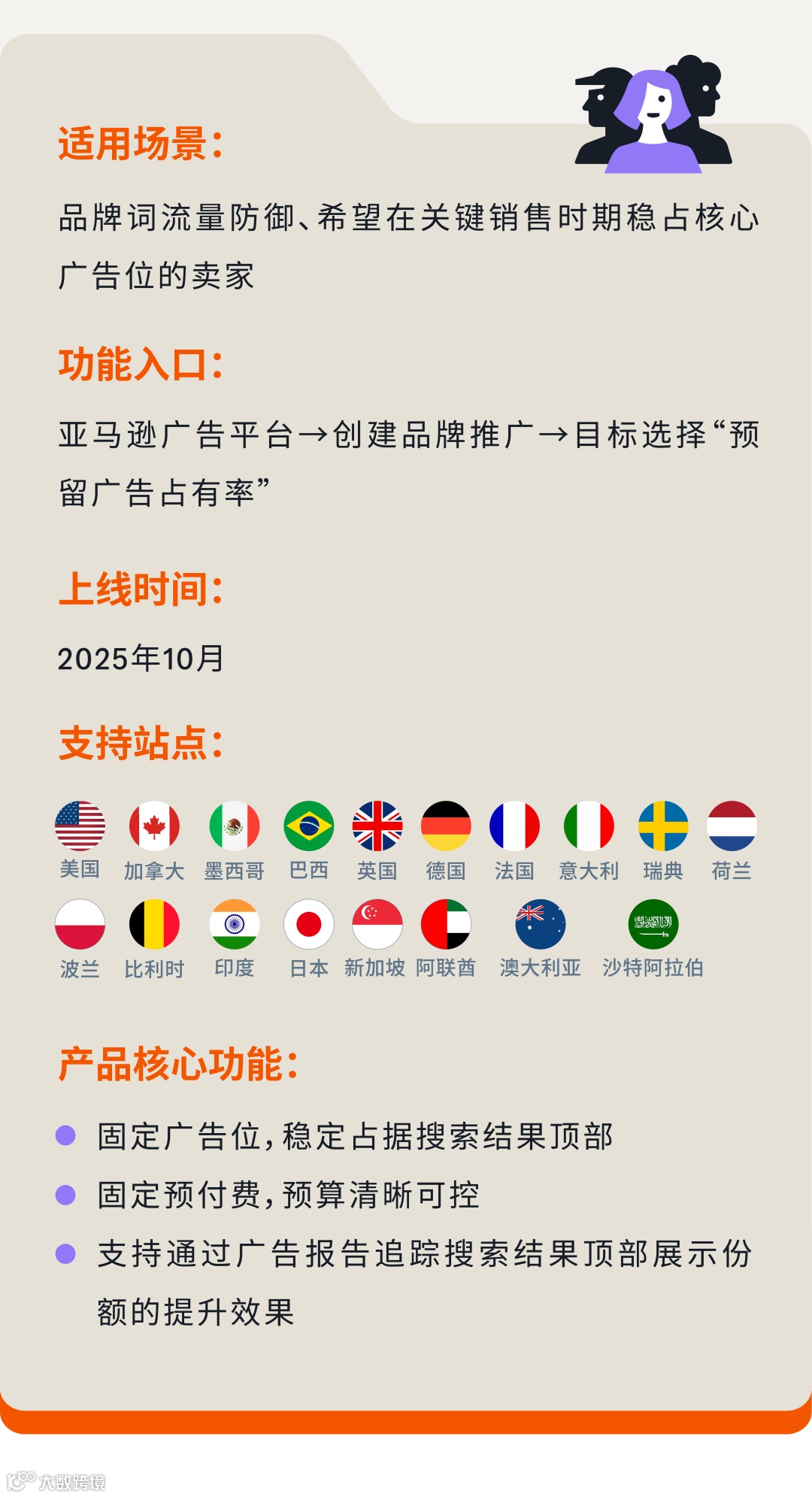 适用场景:

品牌词流量防御、希望在关键销售时期稳占核心广告位的卖家

功能入口:

亚马逊广告平台→创建品牌推广→目标选择“预留广告占有率”

上线时间:

2025年10月

支持站点:

美国 加拿大 墨西哥 巴西 英国 德国 法国 意大利 瑞典 荷兰
波兰 比利时 印度 日本 新加坡 阿联酋 澳大利亚 沙特阿拉伯

产品核心功能:

• 固定广告位,稳定占据搜索结果顶部
• 固定预付费,预算清晰可控
• 支持通过广告报告追踪搜索结果顶部展示份额的提升效果

大数跨境